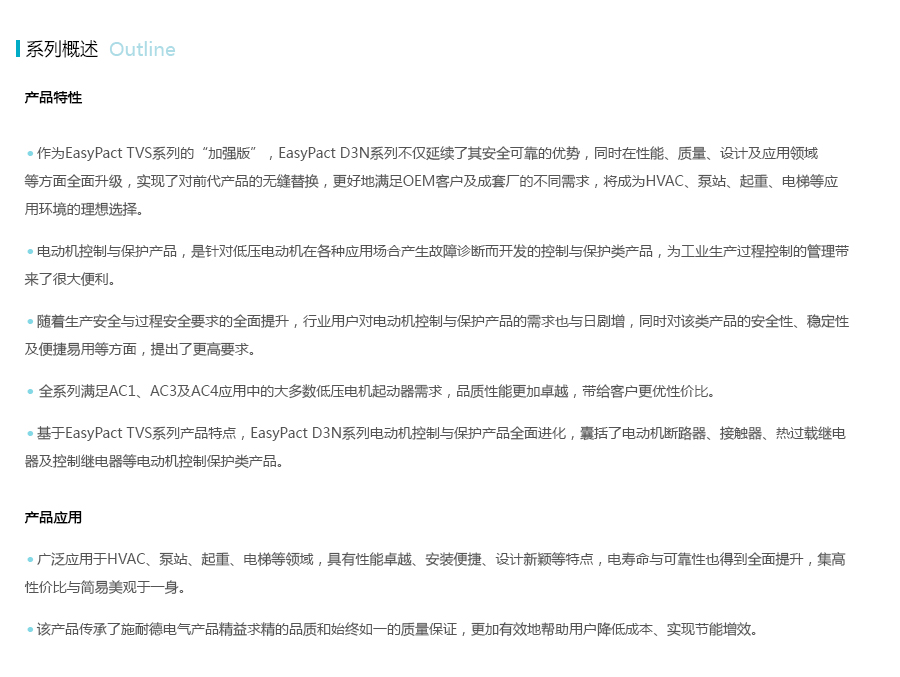 系列概述 Outline

产品特性

• 作为EasyPact TVS系列的“加强版”，EasyPact D3N系列不仅延续了其安全可靠的优势，同时在性能、质量、设计及应用领域等方面全面升级，实现了对前代产品的无缝替换，更好地满足OEM客户及成套厂的不同需求，将成为HVAC、泵站、起重、电梯等应用环境的理想选择。

• 电动机控制与保护产品，是针对低压电动机在各种应用场合产生故障诊断而开发的控制与保护类产品，为工业生产过程控制的管理带来了很大便利。

• 随着生产安全与过程安全要求的全面提升，行业用户对电动机控制与保护产品的需求也与日剧增，同时对该类产品的安全性、稳定性及便捷易用等方面，提出了更高要求。

• 全系列满足AC1、AC3及AC4应用中的大多数低压电机起动器需求，品质性能更加卓越，带给客户更优性价比。

• 基于EasyPact TVS系列产品特点，EasyPact D3N系列电动机控制与保护产品全面进化，囊括了电动机断路器、接触器、热过载继电器及控制继电器等电动机控制保护类产品。

产品应用

• 广泛应用于HVAC、泵站、起重、电梯等领域，具有性能卓越、安装便捷、设计新颖等特点，电寿命与可靠性也得到全面提升，集高性价比与简易美观于一身。

• 该产品传承了施耐德电气产品精益求精的品质和始终如一的质量保证，更加有效地帮助用户降低成本、实现节能增效。